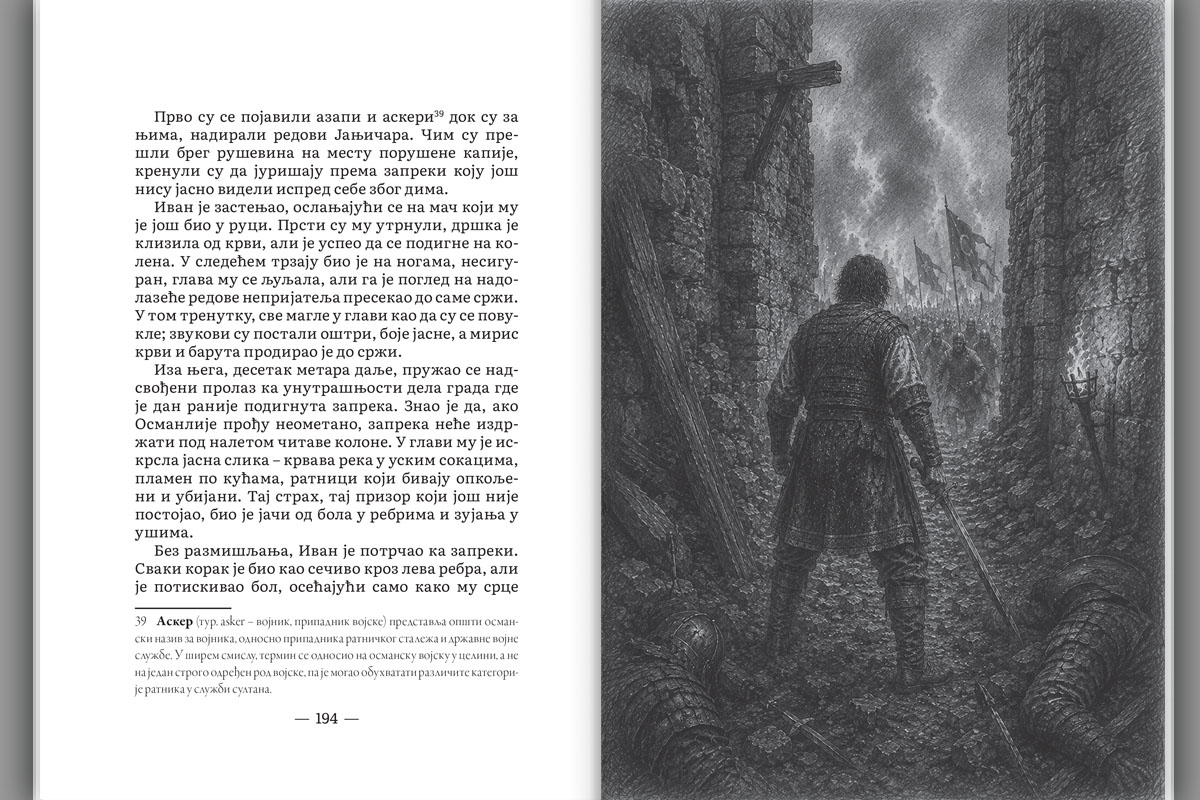 Прво су се појавили азапи и аскери$^{39}$ док су за њима, надирали редови Јањичара. Чим су прешли брег рушевина на месту порушене капије, кренули су да јуришају према запреки коју још нису јасно видели испред себе због дима.

Иван је застењао, ослањајући се на мач који му је још био у руци. Прсти су му утрнули, дршка је клизила од крви, али је успео да се подигне на колена. У следећем трзају био је на ногама, несигуран, глава му се љуљала, али га је поглед на надолазеће редове непријатеља пресекао до саме сржи. У том тренутку, све магле у глави као да су се повукле; звукови су постали оштри, боје јасне, а мирис крви и барута продирао је до сржи.

Иза њега, десетак метара даље, пружао се надсвођени пролаз ка унутрашњости дела града где је дан раније подигнута запрека. Знао је да, ако Османлије прођу неометано, запрека неће издржати под налетом читаве колоне. У глави му је искрсла јасна слика – крвава река у уским сокацима, пламен по кућама, ратници који бивају опкољени и убијани. Тај страх, тај призор који још није постојао, био је јачи од бола у ребрима и зујања у ушима.

Без размишљања, Иван је потрчао ка запреки. Сваки корак је био као сечиво кроз лева ребра, али је потискивао бол, осећајући само како му срце

39 Аскер (тур. asker – војник, припадник војске) представља општи османски назив за војника, односно припадника ратничког сталежа и државне војне службе. У ширем смислу, термин се односио на османску војску у целини, а не на један строго одређен род војске, па је могао обухватати различите категорије ратника у служби султана.

— 194 —